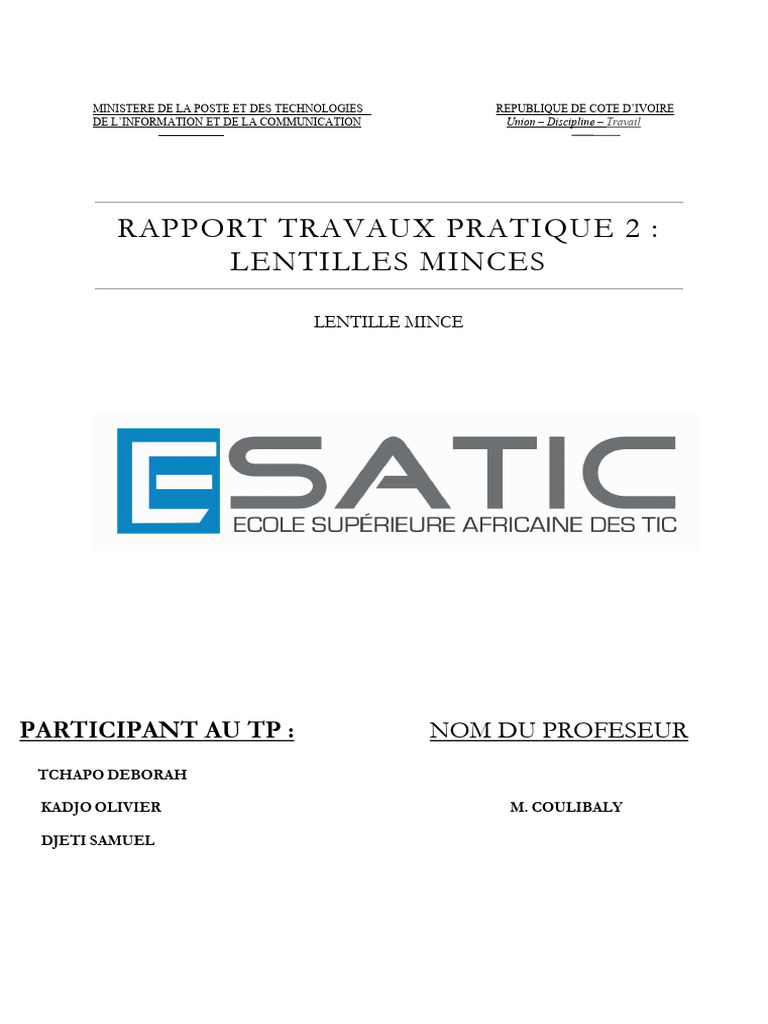 MINISTERE DE LA POSTE ET DES TECHNOLOGIES DE L'INFORMATION ET DE LA COMMUNICATION

REPUBLIQUE DE COTE D'IVOIRE
Union – Discipline – Travail

RAPPORT TRAVAUX PRATIQUE 2 : LENTILLES MINCES

LENTILLE MINCE

ESATIC
ECOLE SUPÉRIEURE AFRICAINE DES TIC

PARTICIPANT AU TP :

TCHAPO DEBORAH

KADJO OLIVIER

DJETI SAMUEL

NOM DU PROFESEUR

M. COULIBALY